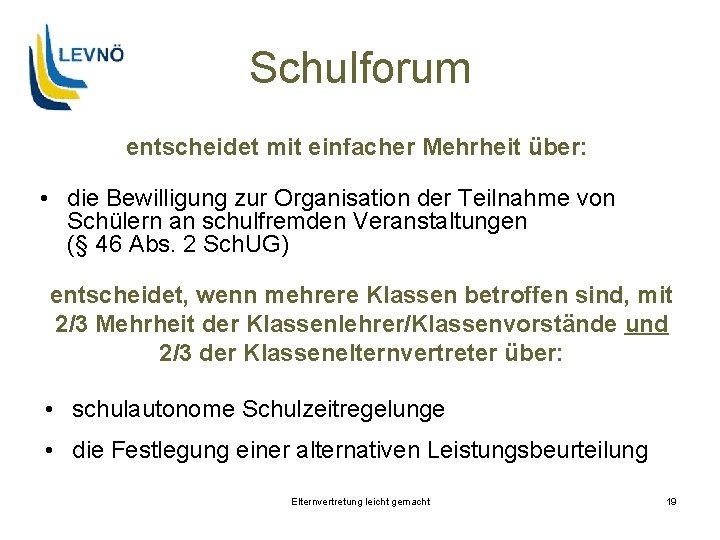 LEVNÖ

Schulforum

entscheidet mit einfacher Mehrheit über:

• die Bewilligung zur Organisation der Teilnahme von Schülern an schulfremden Veranstaltungen (§ 46 Abs. 2 SchUG)

entscheidet, wenn mehrere Klassen betroffen sind, mit 2/3 Mehrheit der Klassenlehrer/Klassenvorstände und 2/3 der Klassenelternvertreter über:

• schulautonome Schulzeitregelunge

• die Festlegung einer alternativen Leistungsbeurteilung

Elternvertretung leicht gemacht

19